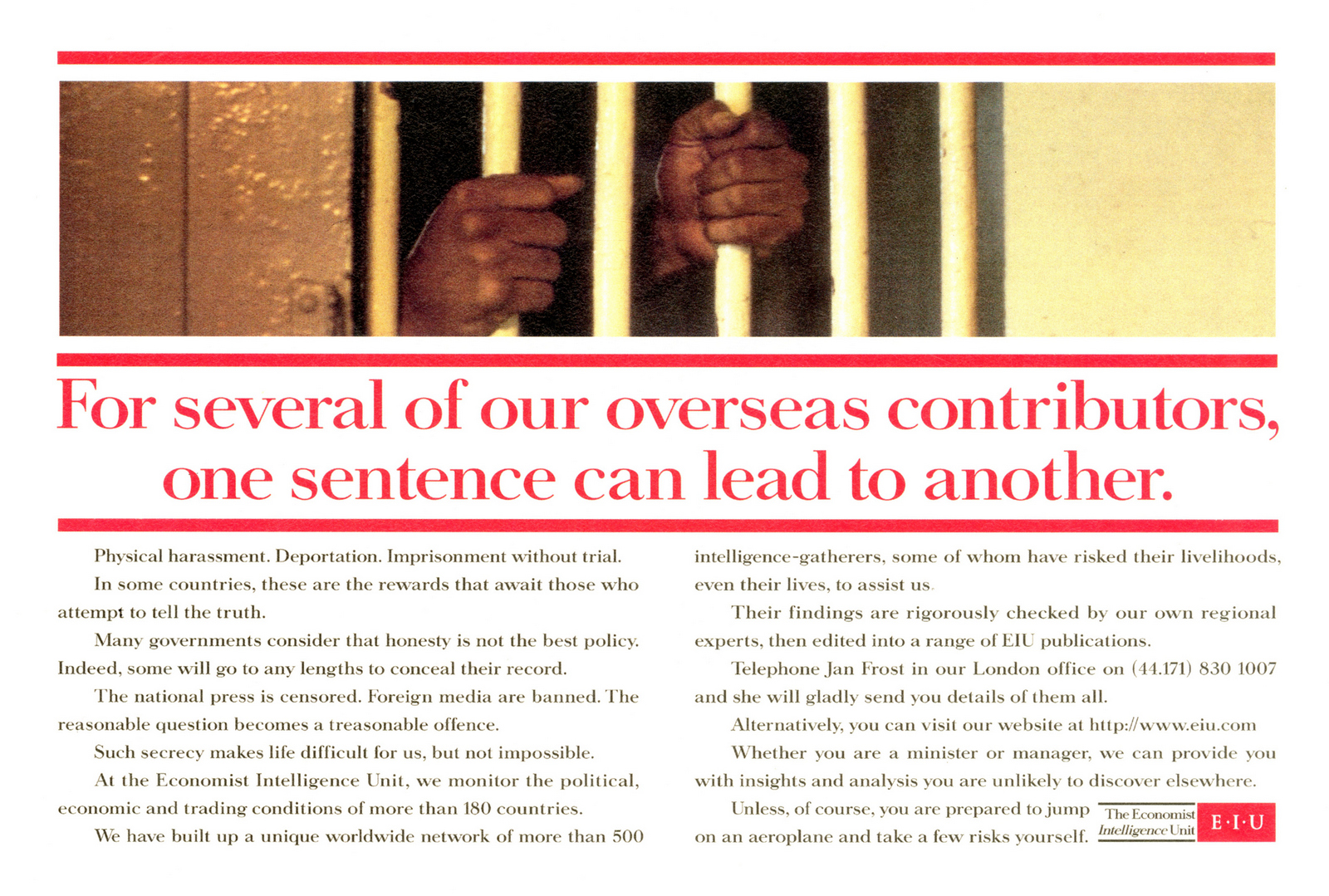 For several of our overseas contributors, one sentence can lead to another.

Physical harassment. Deportation. Imprisonment without trial.

In some countries, these are the rewards that await those who attempt to tell the truth.

Many governments consider that honesty is not the best policy. Indeed, some will go to any lengths to conceal their record.

The national press is censored. Foreign media are banned. The reasonable question becomes a treasonable offence.

Such secrecy makes life difficult for us, but not impossible.

At the Economist Intelligence Unit, we monitor the political, economic and trading conditions of more than 180 countries.

We have built up a unique worldwide network of more than 500 intelligence-gatherers, some of whom have risked their livelihoods, even their lives, to assist us.

Their findings are rigorously checked by our own regional experts, then edited into a range of EIU publications.

Telephone Jan Frost in our London office on (44.171) 830 1007 and she will gladly send you details of them all.

Alternatively, you can visit our website at http://www.eiu.com

Whether you are a minister or manager, we can provide you with insights and analysis you are unlikely to discover elsewhere.

Unless, of course, you are prepared to jump on an aeroplane and take a few risks yourself.

The Economist Intelligence Unit E·I·U